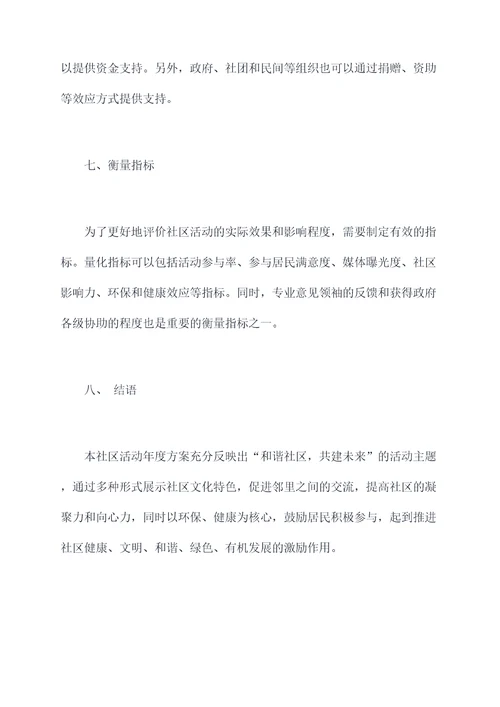 以提供资金支持。另外，政府、社团和民间等组织也可以通过捐赠、资助等效应方式提供支持。

七、衡量指标

为了更好地评价社区活动的实际效果和影响程度，需要制定有效的指标。量化指标可以包括活动参与率、参与居民满意度、媒体曝光度、社区影响力、环保和健康效应等指标。同时，专业意见领袖的反馈和获得政府各级协助的程度也是重要的衡量指标之一。

八、 结语

本社区活动年度方案充分反映出“和谐社区，共建未来”的活动主题，通过多种形式展示社区文化特色，促进邻里之间的交流，提高社区的凝聚力和向心力，同时以环保、健康为核心，鼓励居民积极参与，起到推进社区健康、文明、和谐、绿色、有机发展的激励作用。